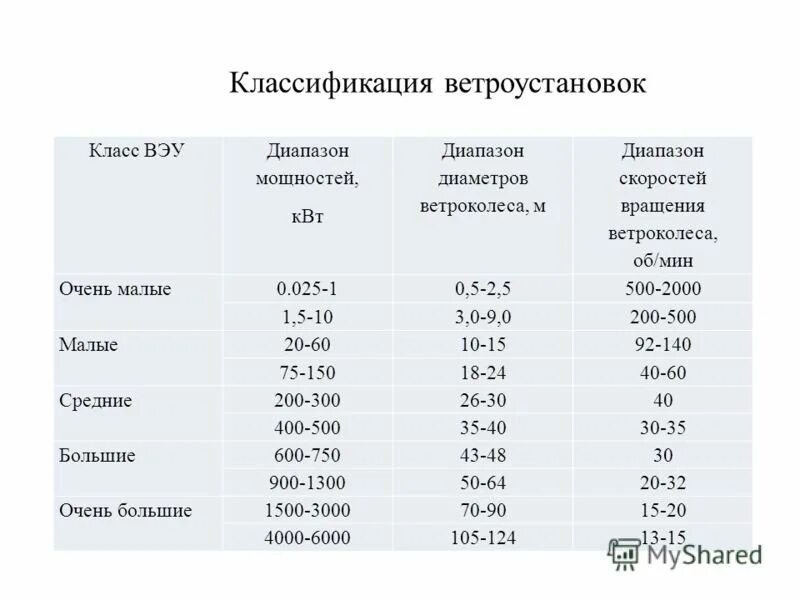 Классификация ветроустановок

| Класс ВЭУ | Диапазон мощностей, кВт | Диапазон диаметров ветроколеса, м | Диапазон скоростей вращения ветроколеса, об/мин |
|---|---|---|---|
| Очень малые | 0.025-1 | 0,5-2,5 | 500-2000 |
| | 1,5-10 | 3,0-9,0 | 200-500 |
| Малые | 20-60 | 10-15 | 92-140 |
| | 75-150 | 18-24 | 40-60 |
| Средние | 200-300 | 26-30 | 40 |
| | 400-500 | 35-40 | 30-35 |
| Большие | 600-750 | 43-48 | 30 |
| | 900-1300 | 50-64 | 20-32 |
| Очень большие | 1500-3000 | 70-90 | 15-20 |
| | 4000-6000 | 105-124 | 13-15 |

MyShared